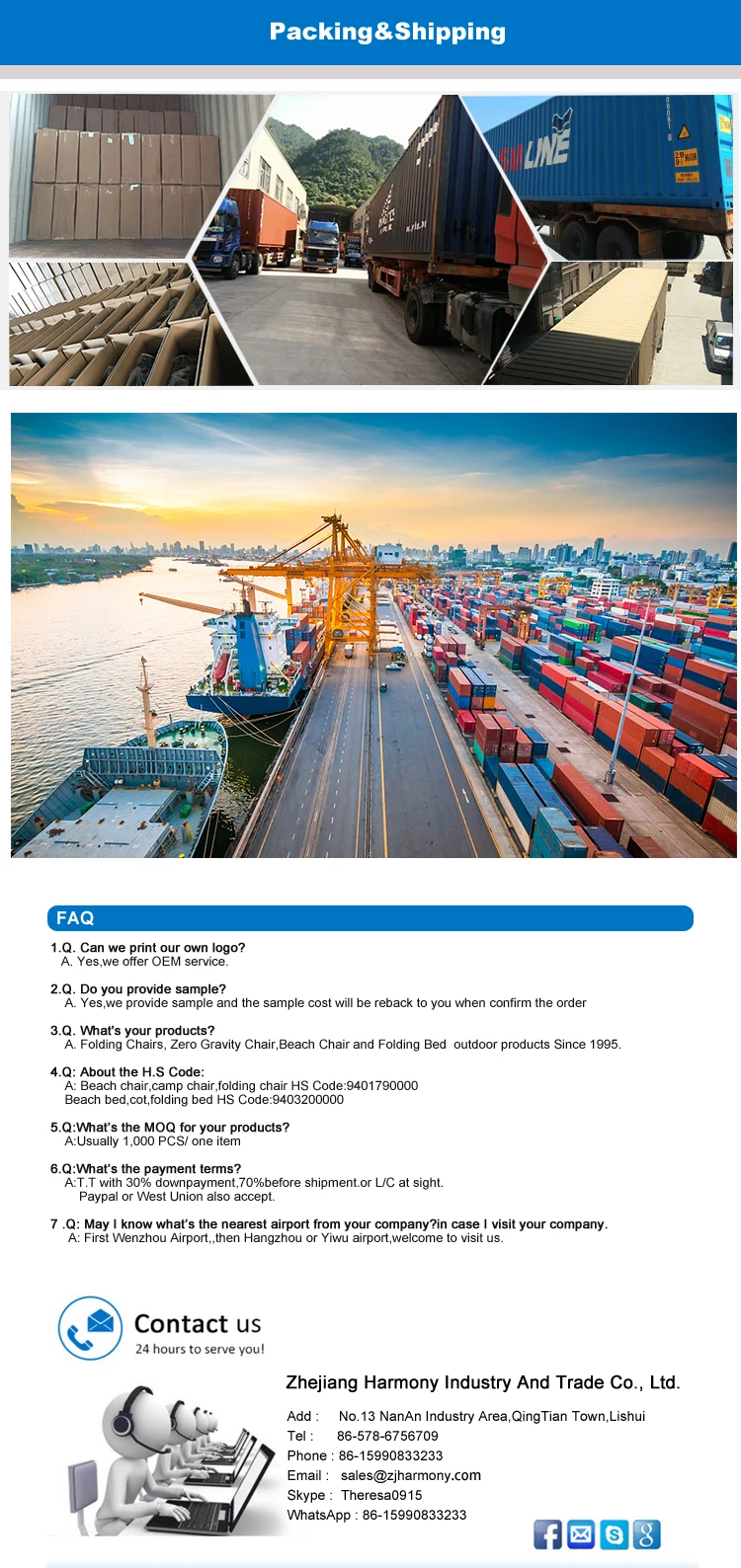 Packing&Shipping

SM LINE

FAQ

1.Q. Can we print our own logo?
A. Yes,we offer OEM service.

2.Q. Do you provide sample?
A. Yes,we provide sample and the sample cost will be reback to you when confirm the order

3.Q. What's your products?
A. Folding Chairs, Zero Gravity Chair,Beach Chair and Folding Bed outdoor products Since 1995.

4.Q: About the H.S Code:
A: Beach chair,camp chair,folding chair HS Code:9401790000
Beach bed,cot,folding bed HS Code:9403200000

5.Q:What's the MOQ for your products?
A:Usually 1,000 PCS/ one item

6.Q:What's the payment terms?
A:T.T with 30% downpayment,70%before shipment.or L/C at sight.
Paypal or West Union also accept.

7 .Q: May I know what's the nearest airport from your company?in case I visit your company.
A: First Wenzhou Airport,,then Hangzhou or Yiwu airport,welcome to visit us.

Contact us
24 hours to serve you!

Zhejiang Harmony Industry And Trade Co., Ltd.

Add : No.13 NanAn Industry Area,QingTian Town,Lishui
Tel : 86-578-6756709
Phone : 86-15990833233
Email : sales@zjharmony.com
Skype : Theresa0915
WhatsApp : 86-15990833233